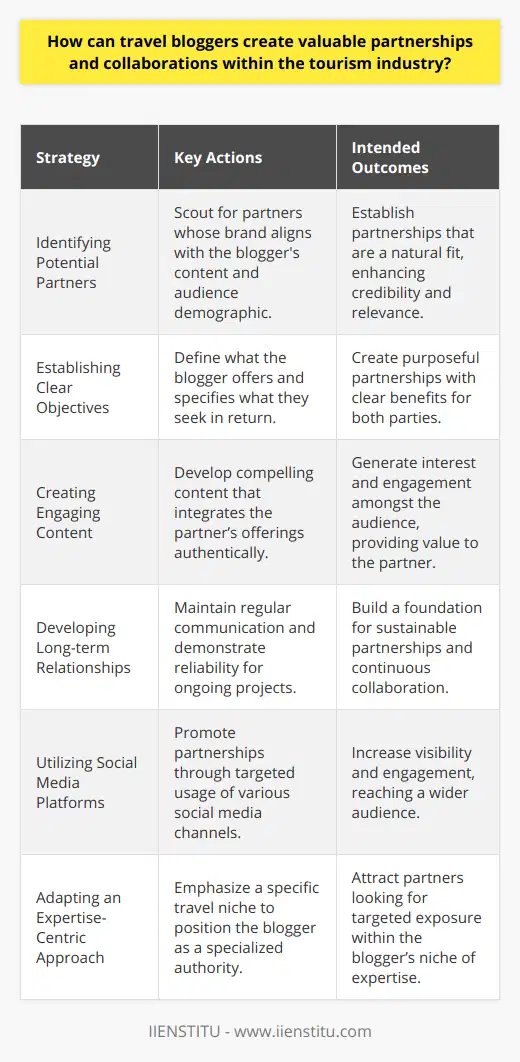 How can travel bloggers create valuable partnerships and collaborations within the tourism industry?

| Strategy | Key Actions | Intended Outcomes |
|---|---|---|
| Identifying Potential Partners | Scout for partners whose brand aligns with the blogger's content and audience demographic. | Establish partnerships that are a natural fit, enhancing credibility and relevance. |
| Establishing Clear Objectives | Define what the blogger offers and specifies what they seek in return. | Create purposeful partnerships with clear benefits for both parties. |
| Creating Engaging Content | Develop compelling content that integrates the partner's offerings authentically. | Generate interest and engagement amongst the audience, providing value to the partner. |
| Developing Long-term Relationships | Maintain regular communication and demonstrate reliability for ongoing projects. | Build a foundation for sustainable partnerships and continuous collaboration. |
| Utilizing Social Media Platforms | Promote partnerships through targeted usage of various social media channels. | Increase visibility and engagement, reaching a wider audience. |
| Adapting an Expertise-Centric Approach | Emphasize a specific travel niche to position the blogger as a specialized authority. | Attract partners looking for targeted exposure within the blogger's niche of expertise. |

IIENSTITU - www.iienstitu.com